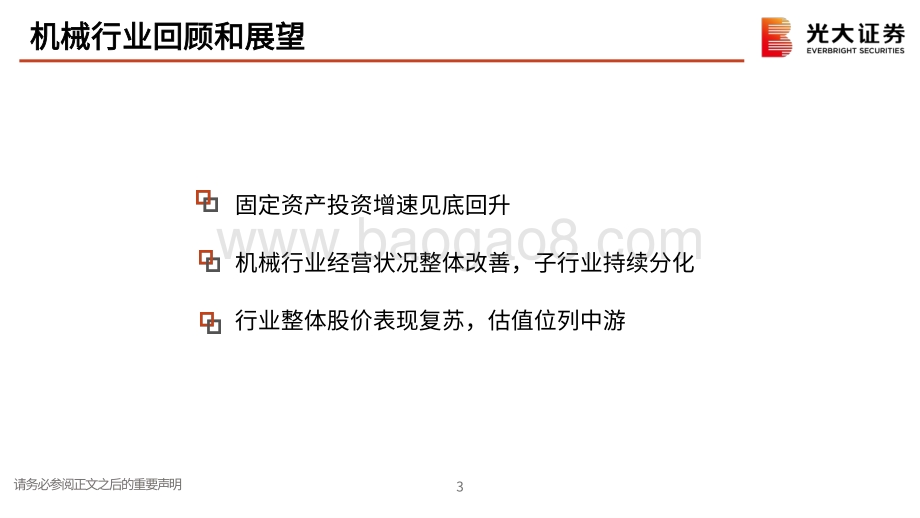 机械行业回顾和展望

光大证券
EVERBRIGHT SECURITIES

固定资产投资增速见底回升

www.baogao8.com

机械行业经营状况整体改善，子行业持续分化

行业整体股价表现复苏，估值位列中游

请务必参阅正文之后的重要声明

3